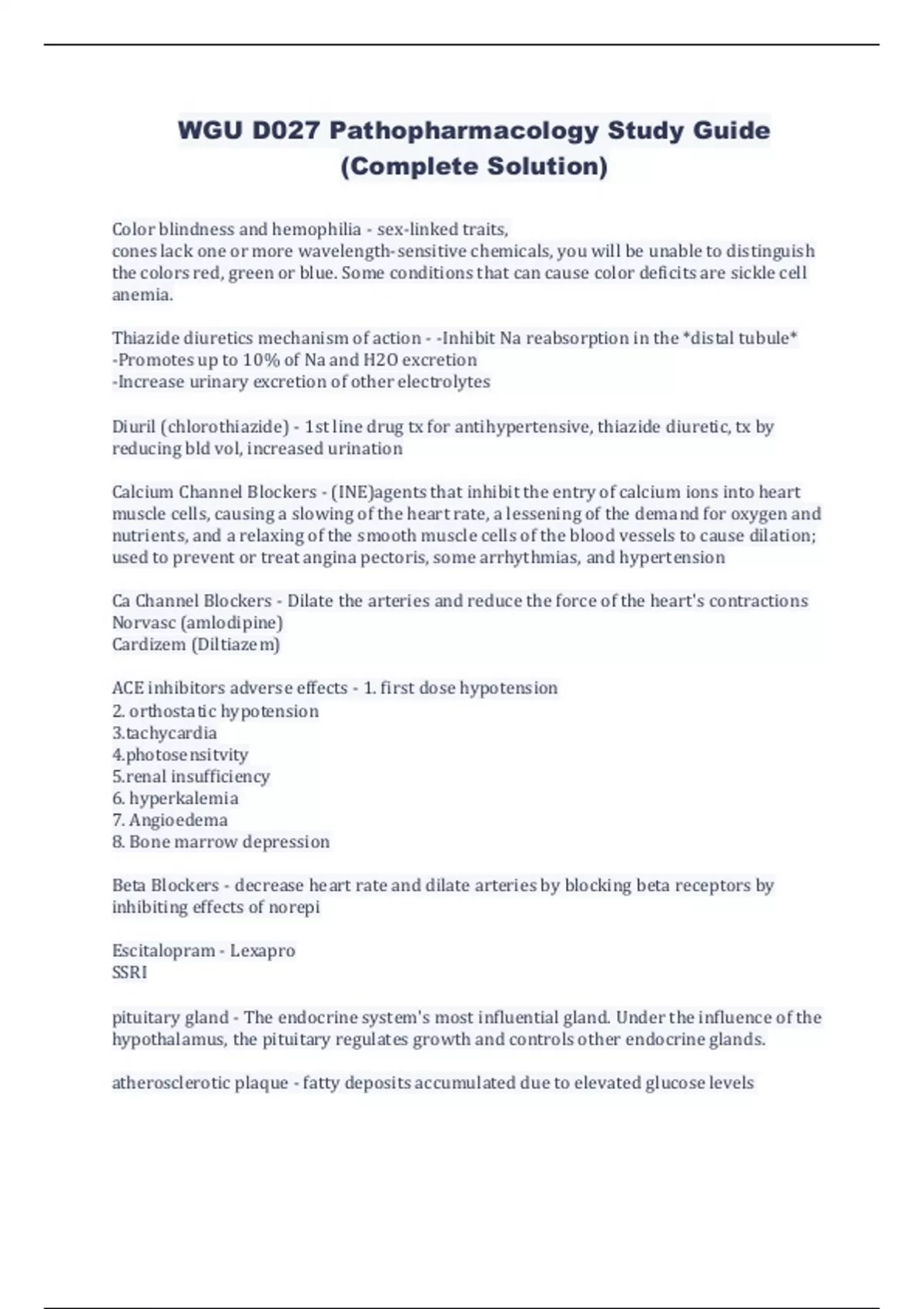 WGU D027 Pathopharmacology Study Guide (Complete Solution)

Color blindness and hemophilia - sex-linked traits,
cones lack one or more wavelength-sensitive chemicals, you will be unable to distinguish the colors red, green or blue. Some conditions that can cause color deficits are sickle cell anemia.

Thiazide diuretics mechanism of action - -Inhibit Na reabsorption in the *distal tubule*
-Promotes up to 10% of Na and H2O excretion
-Increase urinary excretion of other electrolytes

Diuril (chlorothiazide) - 1st line drug tx for antihypertensive, thiazide diuretic, tx by reducing bld vol, increased urination

Calcium Channel Blockers - (INE)agents that inhibit the entry of calcium ions into heart muscle cells, causing a slowing of the heart rate, a lessening of the demand for oxygen and nutrients, and a relaxing of the smooth muscle cells of the blood vessels to cause dilation; used to prevent or treat angina pectoris, some arrhythmias, and hypertension

Ca Channel Blockers - Dilate the arteries and reduce the force of the heart's contractions
Norvasc (amlodipine)
Cardizem (Diltiazem)

ACE inhibitors adverse effects - 1. first dose hypotension
2. orthostatic hypotension
3.tachycardia
4.photosensitvity
5.renal insufficiency
6. hyperkalemia
7. Angioedema
8. Bone marrow depression

Beta Blockers - decrease heart rate and dilate arteries by blocking beta receptors by inhibiting effects of norepi

Escitalopram - Lexapro
SSRI

pituitary gland - The endocrine system's most influential gland. Under the influence of the hypothalamus, the pituitary regulates growth and controls other endocrine glands.

atherosclerotic plaque - fatty deposits accumulated due to elevated glucose levels